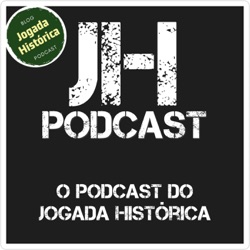 BLOG
Jogada
Histórica
PODCAST

JH
PODCAST

O PODCAST DO
JOGADA HISTÓRICA